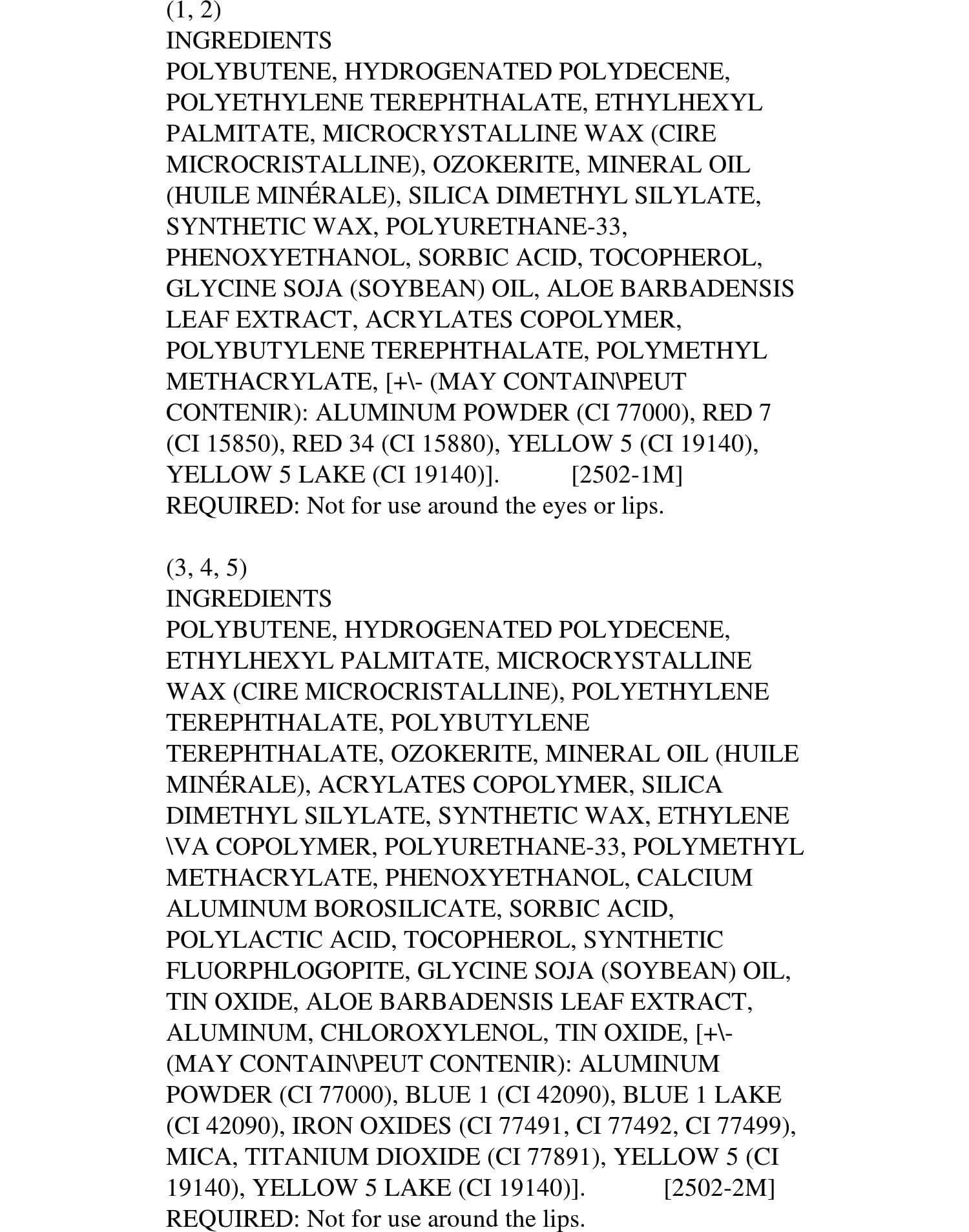 (1, 2)
INGREDIENTS
POLYBUTENE, HYDROGENATED POLYDECENE, POLYETHYLENE TEREPHTHALATE, ETHYLHEXYL PALMITATE, MICROCRYSTALLINE WAX (CIRE MICROCRISTALLINE), OZOKERITE, MINERAL OIL (HUILE MINÉRALE), SILICA DIMETHYL SILYLATE, SYNTHETIC WAX, POLYURETHANE-33, PHENOXYETHANOL, SORBIC ACID, TOCOPHEROL, GLYCINE SOJA (SOYBEAN) OIL, ALOE BARBADENSIS LEAF EXTRACT, ACRYLATES COPOLYMER, POLYBUTYLENE TEREPHTHALATE, POLYMETHYL METHACRYLATE, [+\- (MAY CONTAIN\PEUT CONTENIR): ALUMINUM POWDER (CI 77000), RED 7 (CI 15850), RED 34 (CI 15880), YELLOW 5 (CI 19140), YELLOW 5 LAKE (CI 19140)]. [2502-1M]
REQUIRED: Not for use around the eyes or lips.

(3, 4, 5)
INGREDIENTS
POLYBUTENE, HYDROGENATED POLYDECENE, ETHYLHEXYL PALMITATE, MICROCRYSTALLINE WAX (CIRE MICROCRISTALLINE), POLYETHYLENE TEREPHTHALATE, POLYBUTYLENE TEREPHTHALATE, OZOKERITE, MINERAL OIL (HUILE MINÉRALE), ACRYLATES COPOLYMER, SILICA DIMETHYL SILYLATE, SYNTHETIC WAX, ETHYLENE \VA COPOLYMER, POLYURETHANE-33, POLYMETHYL METHACRYLATE, PHENOXYETHANOL, CALCIUM ALUMINUM BOROSILICATE, SORBIC ACID, POLYLACTIC ACID, TOCOPHEROL, SYNTHETIC FLUORPHLOGOPITE, GLYCINE SOJA (SOYBEAN) OIL, TIN OXIDE, ALOE BARBADENSIS LEAF EXTRACT, ALUMINUM, CHLOROXYLENOL, TIN OXIDE, [+\- (MAY CONTAIN\PEUT CONTENIR): ALUMINUM POWDER (CI 77000), BLUE 1 (CI 42090), BLUE 1 LAKE (CI 42090), IRON OXIDES (CI 77491, CI 77492, CI 77499), MICA, TITANIUM DIOXIDE (CI 77891), YELLOW 5 (CI 19140), YELLOW 5 LAKE (CI 19140)]. [2502-2M]
REQUIRED: Not for use around the lips.